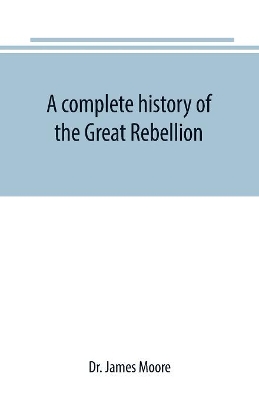 A complete history of the Great Rebellion

Dr. James Moore